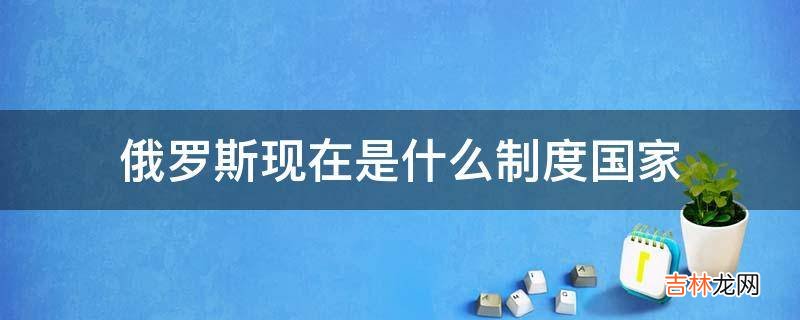 俄罗斯现在是什么制度国家

吉林龙网